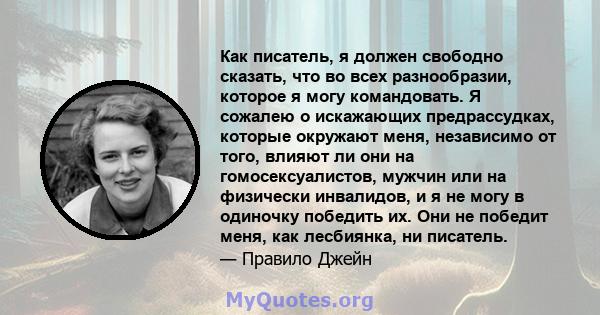 Как писатель, я должен свободно сказать, что во всех разнообразии, которое я могу командовать. Я сожалею о искажающих предрассудках, которые окружают меня, независимо от того, влияют ли они на гомосексуалистов, мужчин или на физически инвалидов, и я не могу в одиночку победить их. Они не победит меня, как лесбиянка, ни писатель.
— Правило Джейн

MyQuotes.org